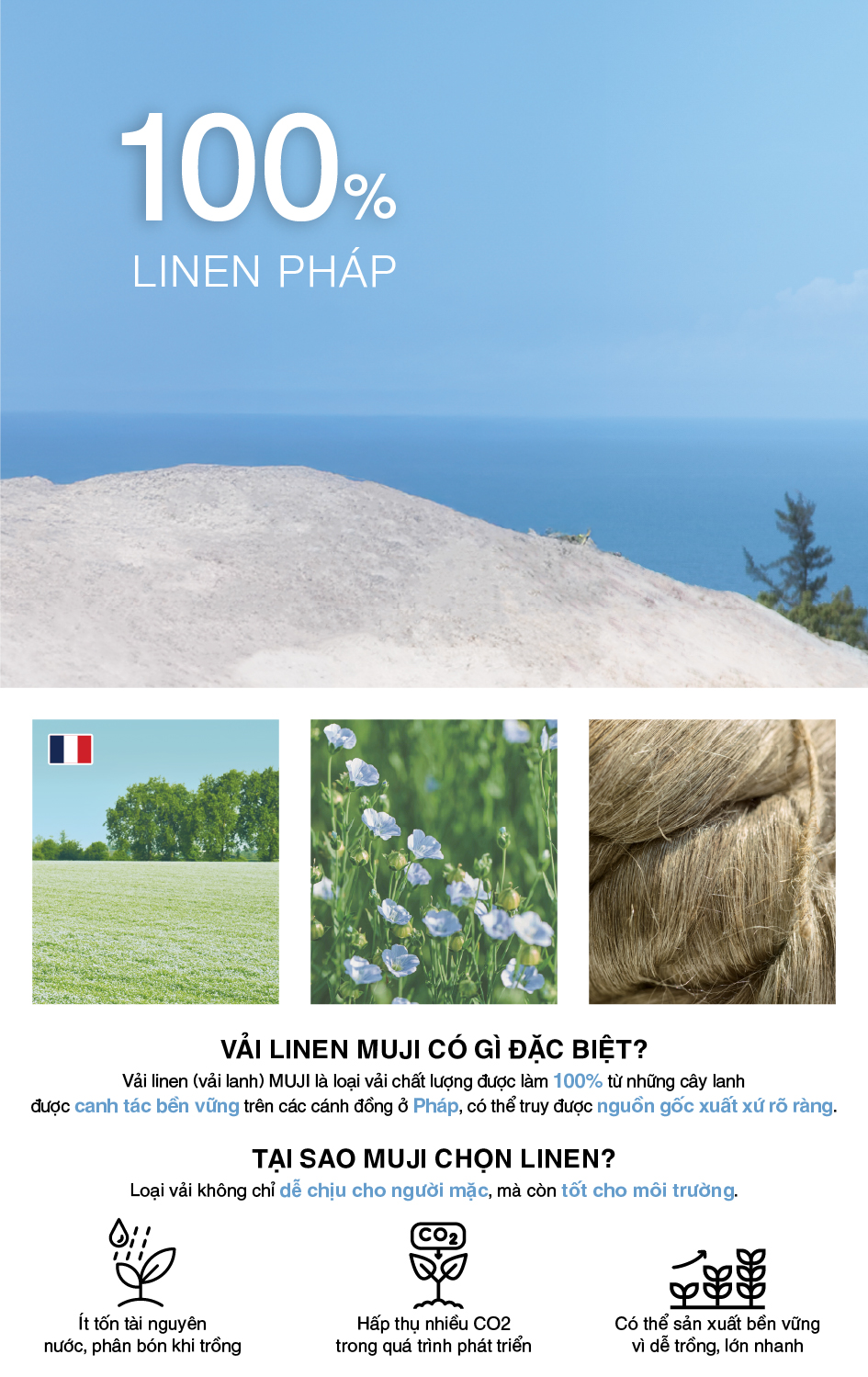 100%
LINEN PHÁP

VẢI LINEN MUJI CÓ GÌ ĐẶC BIỆT?

Vải linen (vải lanh) MUJI là loại vải chất lượng được làm 100% từ những cây lanh được canh tác bền vững trên các cánh đồng ở Pháp, có thể truy được nguồn gốc xuất xứ rõ ràng.

TẠI SAO MUJI CHỌN LINEN?

Loại vải không chỉ dễ chịu cho người mặc, mà còn tốt cho môi trường.

$CO_2$

Ít tốn tài nguyên
nước, phân bón khi trồng

Hấp thụ nhiều CO2
trong quá trình phát triển

Có thể sản xuất bền vững
vì dễ trồng, lớn nhanh